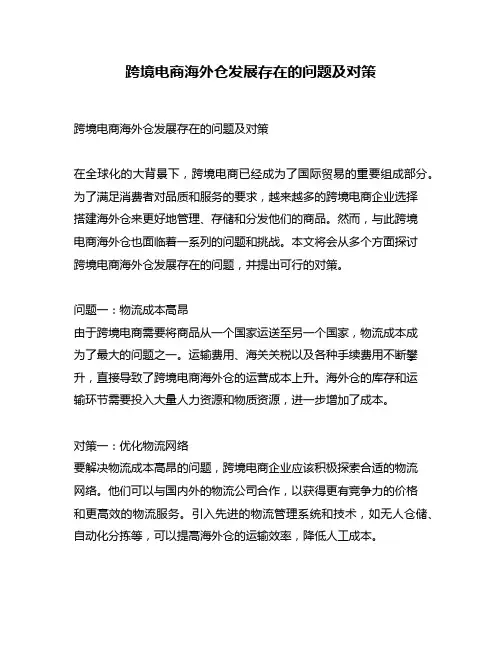 跨境电商海外仓发展存在的问题及对策

跨境电商海外仓发展存在的问题及对策

在全球化的大背景下，跨境电商已经成为了国际贸易的重要组成部分。为了满足消费者对品质和服务的要求，越来越多的跨境电商企业选择搭建海外仓来更好地管理、存储和分发他们的商品。然而，与此跨境电商海外仓也面临着一系列的问题和挑战。本文将会从多个方面探讨跨境电商海外仓发展存在的问题，并提出可行的对策。

问题一：物流成本高昂
由于跨境电商需要将商品从一个国家运送至另一个国家，物流成本成为了最大的问题之一。运输费用、海关关税以及各种手续费用不断攀升，直接导致了跨境电商海外仓的运营成本上升。海外仓的库存和运输环节需要投入大量人力资源和物质资源，进一步增加了成本。

对策一：优化物流网络
要解决物流成本高昂的问题，跨境电商企业应该积极探索合适的物流网络。他们可以与国内外的物流公司合作，以获得更有竞争力的价格和更高效的物流服务。引入先进的物流管理系统和技术，如无人仓储、自动化分拣等，可以提高海外仓的运输效率，降低人工成本。